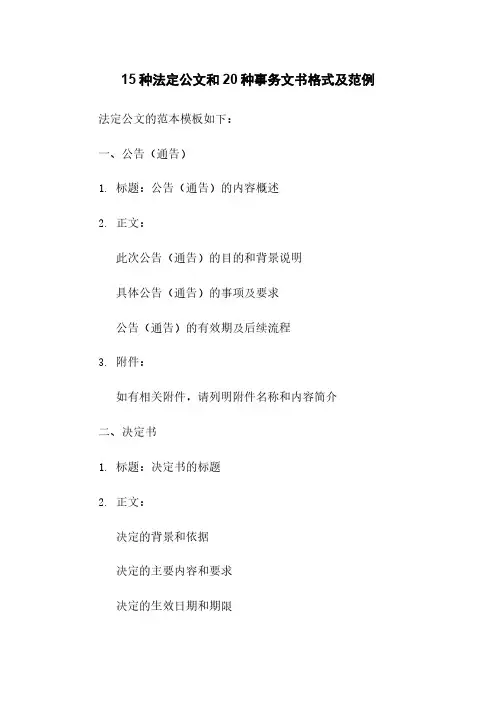 15种法定公文和20种事务文书格式及范例

法定公文的范本模板如下：

一、公告（通告）

1. 标题：公告（通告）的内容概述

2. 正文：

此次公告（通告）的目的和背景说明

具体公告（通告）的事项及要求

公告（通告）的有效期及后续流程

3. 附件：

如有相关附件，请列明附件名称和内容简介

二、决定书

1. 标题：决定书的标题

2. 正文：

决定的背景和依据

决定的主要内容和要求

决定的生效日期和期限